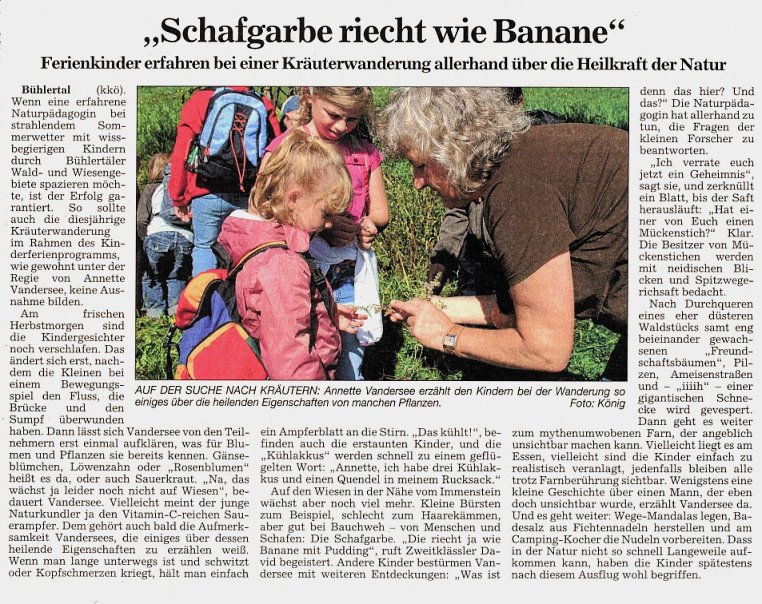 „Schafgarbe riecht wie Banane“

Ferienkinder erfahren bei einer Kräuterwanderung allerhand über die Heilkraft der Natur

Bühlertal (kkö). Wenn eine erfahrene Naturpädagogin bei strahlendem Sommerwetter mit wissbegierigen Kindern durch Bühlertäler Wald- und Wiesengebiete spazieren möchte, ist der Erfolg garantiert. So sollte auch die diesjährige Kräuterwanderung im Rahmen des Kinderferienprogramms, wie gewohnt unter der Regie von Annette Vandersee, keine Ausnahme bilden.

Am frischen Herbstmorgen sind die Kindergesichter noch verschlafen. Das ändert sich erst, nachdem die Kleinen bei einem Bewegungsspiel den Fluss, die Brücke und den Sumpf überwunden haben. Dann lässt sich Vandersee von den Teilnehmern erst einmal aufklären, was für Blumen und Pflanzen sie bereits kennen. Gänseblümchen, Löwenzahn oder „Rosenblumen“ heißt es da, oder auch Sauerkraut. „Na, das wächst ja leider noch nicht auf Wiesen“, bedauert Vandersee. Vielleicht meint der junge Naturkundler ja den Vitamin-C-reichen Sauerampfer. Dem gehört auch bald die Aufmerksamkeit Vandersees, die einiges über dessen heilende Eigenschaften zu erzählen weiß. Wenn man lange unterwegs ist und schwitzt oder Kopfschmerzen kriegt, hält man einfach ein Ampferblatt an die Stirn. „Das kühlt!“, befinden auch die erstaunten Kinder, und die „Kühlakkus“ werden schnell zu einem geflügelten Wort: „Annette, ich habe drei Kühlakkus und einen Quendel in meinem Rucksack.“

Auf den Wiesen in der Nähe vom Immenstein wächst aber noch viel mehr. Kleine Bürsten zum Beispiel, schlecht zum Haarekämmen, aber gut bei Bauchweh – von Menschen und Schafen: Die Schafgarbe. „Die riecht ja wie Banane mit Pudding“, ruft Zweitklässler David begeistert. Andere Kinder bestürmen Vandersee mit weiteren Entdeckungen: „Was ist denn das hier? Und das?“ Die Naturpädagogin hat allerhand zu tun, die Fragen der kleinen Forscher zu beantworten.

„Ich verrate euch jetzt ein Geheimnis“, sagt sie, und zerknüllt ein Blatt, bis der Saft herausläuft: „Hat einer von Euch einen Mückenstich?“ Klar. Die Besitzer von Mückenstichen werden mit neidischen Blicken und Spitzwegerichsaft bedacht.

Nach Durchqueren eines eher düsteren Waldstücks samt eng beieinander gewachsenen „Freundschaftsbäumen“, Pilzen, Ameisenstraßen und – „iiiih“ – einer gigantischen Schnecke wird gevespert.

Dann geht es weiter zum mythenumwobenen Farn, der angeblich unsichtbar machen kann. Vielleicht liegt es am Essen, vielleicht sind die Kinder einfach zu realistisch veranlagt, jedenfalls bleiben alle trotz Farnberührung sichtbar. Wenigstens eine kleine Geschichte über einen Mann, der eben doch unsichtbar wurde, erzählt Vandersee da. Und es geht weiter: Wege-Mandalas legen, Badesalz aus Fichtennadeln herstellen und am Camping-Kocher die Nudeln vorbereiten. Dass in der Natur nicht so schnell Langeweile aufkommen kann, haben die Kinder spätestens nach diesem Ausflug wohl begriffen.

AUF DER SUCHE NACH KRÄUTERN: Annette Vandersee erzählt den Kindern bei der Wanderung so einiges über die heilenden Eigenschaften von manchen Pflanzen. Foto: König